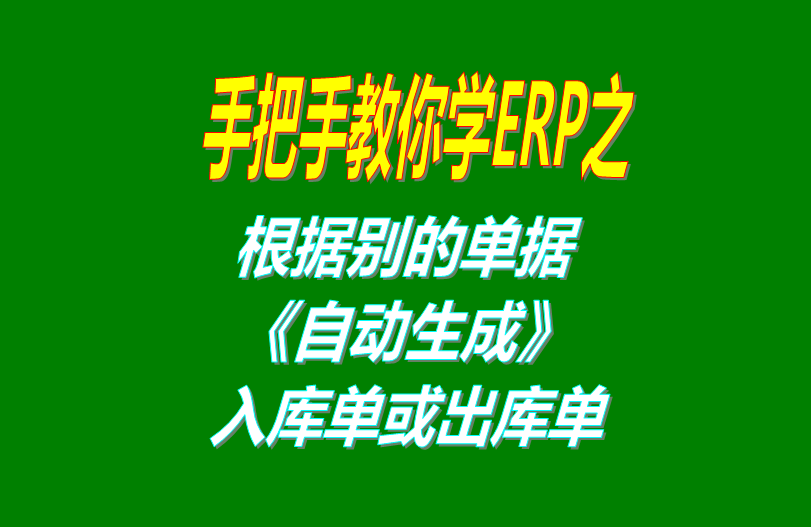 手把手教你学ERP之

根据别的单据
《自动生成》
入库单或出库单